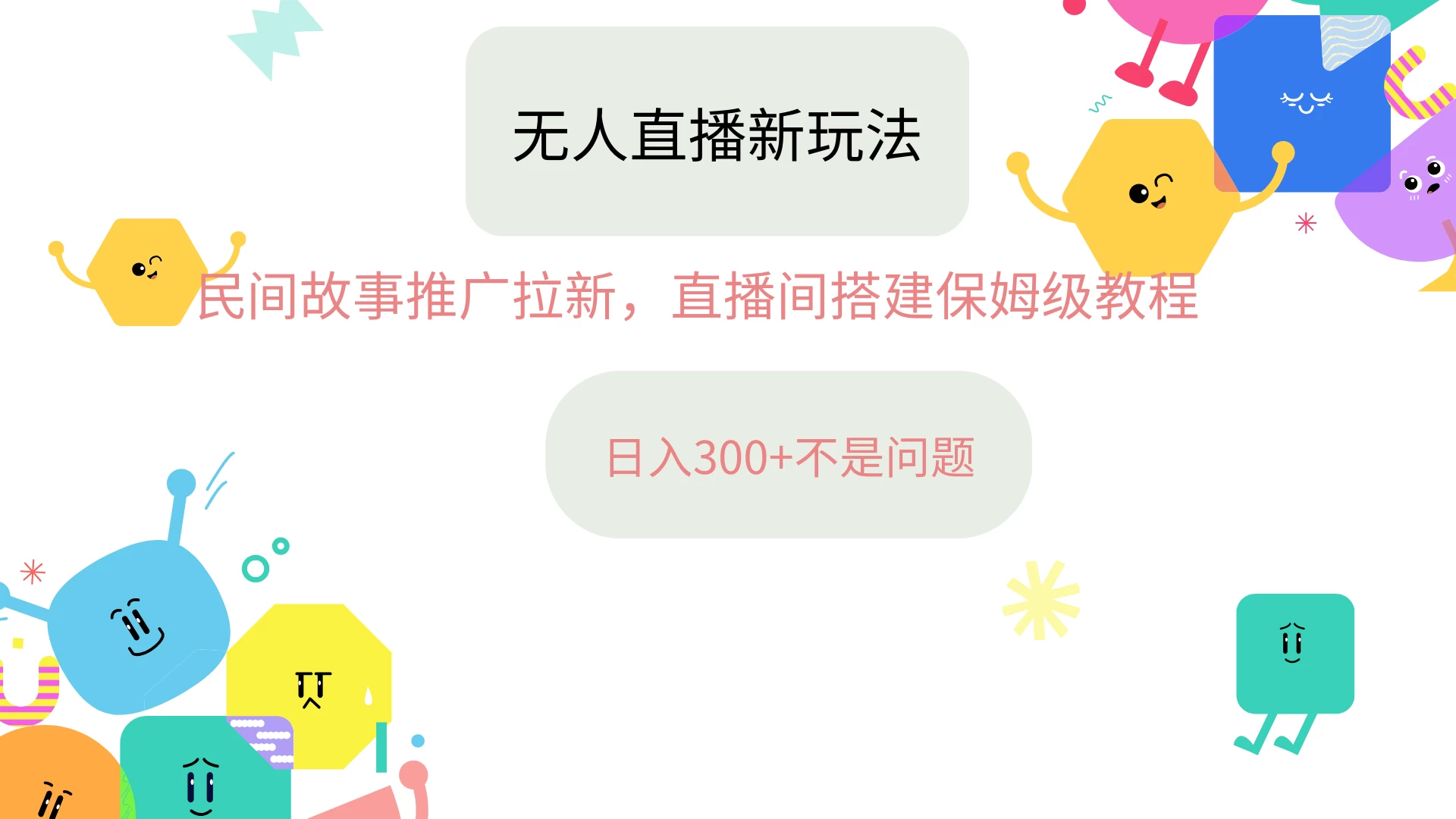 无人直播新玩法

民间故事推广拉新，直播间搭建保姆级教程

日入300+不是问题